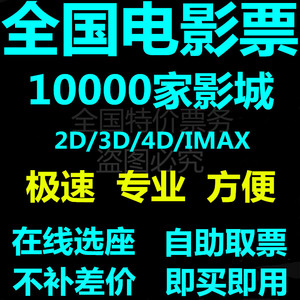 全国电影票

10000家影城

全国特价票务

2D/3D/4D/IMAX

盗图必究

极速 专业 方便

在线选座 自助取票

不补差价 即买即用